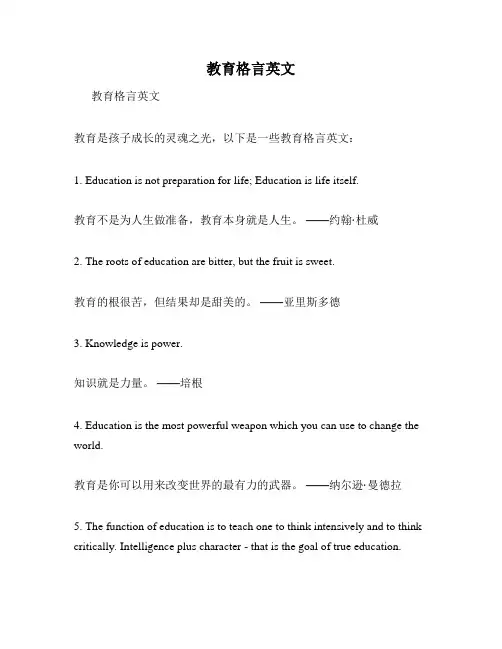 教育格言英文

教育格言英文

教育是孩子成长的灵魂之光，以下是一些教育格言英文：

1. Education is not preparation for life; Education is life itself.

教育不是为人生做准备，教育本身就是人生。——约翰·杜威

2. The roots of education are bitter, but the fruit is sweet.

教育的根很苦，但结果却是甜美的。——亚里斯多德

3. Knowledge is power.

知识就是力量。——培根

4. Education is the most powerful weapon which you can use to change the world.

教育是你可以用来改变世界的最有力的武器。——纳尔逊·曼德拉

5. The function of education is to teach one to think intensively and to think critically. Intelligence plus character - that is the goal of true education.